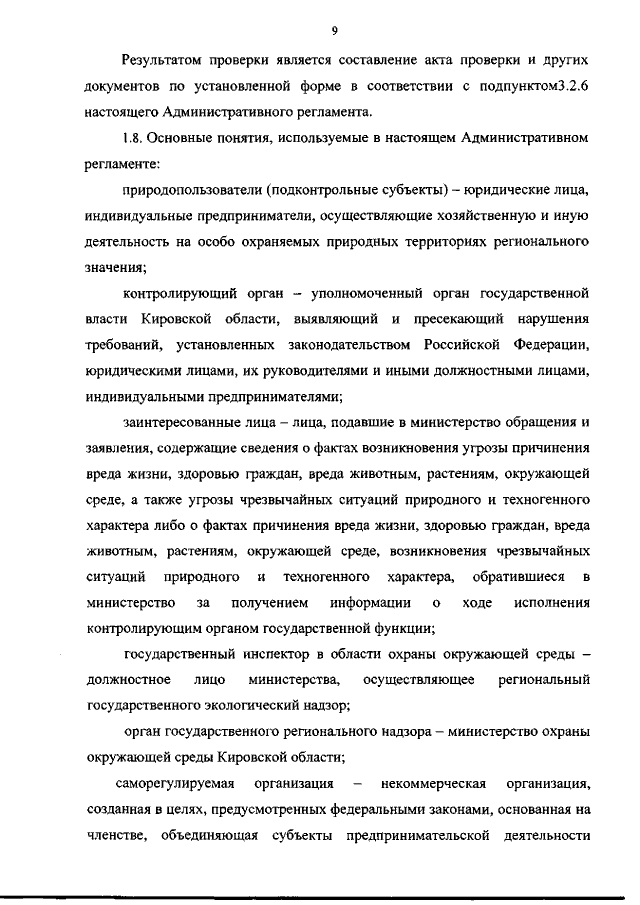 9

Результатом проверки является составление акта проверки и других документов по установленной форме в соответствии с подпунктом3.2.6 настоящего Административного регламента.

1.8. Основные понятия, используемые в настоящем Административном регламенте:

природопользователи (подконтрольные субъекты) – юридические лица, индивидуальные предприниматели, осуществляющие хозяйственную и иную деятельность на особо охраняемых природных территориях регионального значения;

контролирующий орган – уполномоченный орган государственной власти Кировской области, выявляющий и пресекающий нарушения требований, установленных законодательством Российской Федерации, юридическими лицами, их руководителями и иными должностными лицами, индивидуальными предпринимателями;

заинтересованные лица – лица, подавшие в министерство обращения и заявления, содержащие сведения о фактах возникновения угрозы причинения вреда жизни, здоровью граждан, вреда животным, растениям, окружающей среде, а также угрозы чрезвычайных ситуаций природного и техногенного характера либо о фактах причинения вреда жизни, здоровью граждан, вреда животным, растениям, окружающей среде, возникновения чрезвычайных ситуаций природного и техногенного характера, обратившиеся в министерство за получением информации о ходе исполнения контролирующим органом государственной функции;

государственный инспектор в области охраны окружающей среды – должностное лицо министерства, осуществляющее региональный государственного экологический надзор;

орган государственного регионального надзора – министерство охраны окружающей среды Кировской области;

саморегулируемая организация – некоммерческая организация, созданная в целях, предусмотренных федеральными законами, основанная на членстве, объединяющая субъекты предпринимательской деятельности